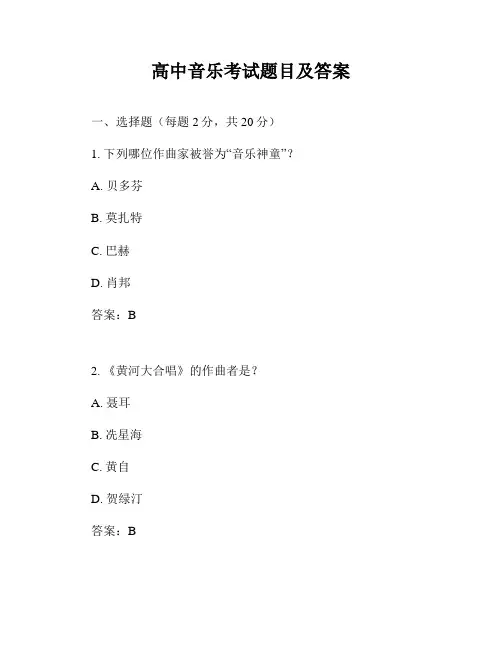 高中音乐考试题目及答案

一、选择题（每题 2 分，共 20 分）

1. 下列哪位作曲家被誉为“音乐神童”？

A. 贝多芬

B. 莫扎特

C. 巴赫

D. 肖邦

答案：B

2. 《黄河大合唱》的作曲者是？

A. 聂耳

B. 冼星海

C. 黄自

D. 贺绿汀

答案：B